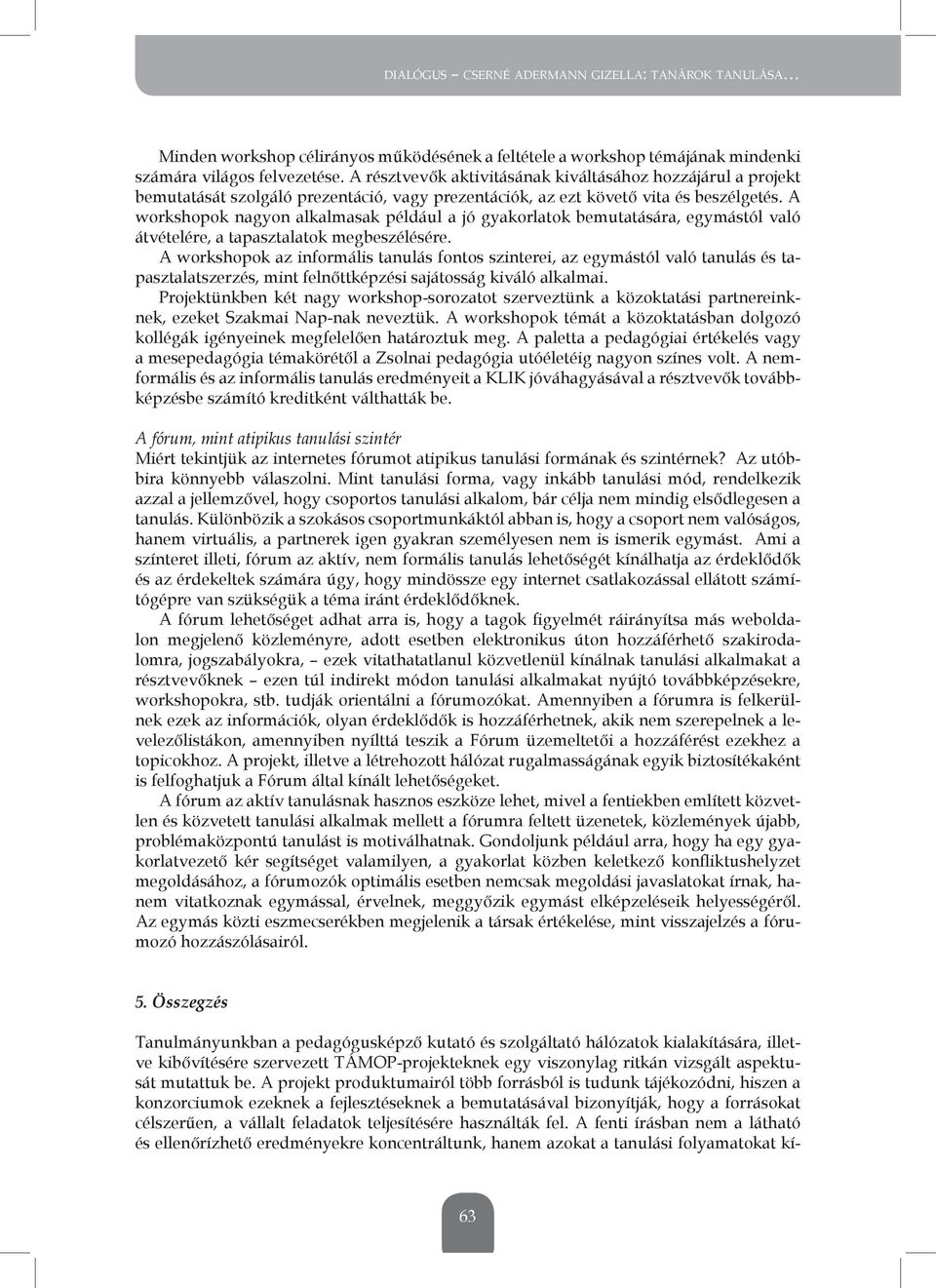 DIALÓGUS – CSERNÉ ADERMANN GIZELLA: TANÁROK TANULÁSA…

Minden workshop célirányos működésének a feltétele a workshop témájának mindenki számára világos felvezetése. A résztvevők aktivitásának kiváltásához hozzájárul a projekt bemutatását szolgáló prezentáció, vagy prezentációk, az ezt követő vita és beszélgetés. A workshopok nagyon alkalmasak például a jó gyakorlatok bemutatására, egymástól való átvételére, a tapasztalatok megbeszélésére.

A workshopok az informális tanulás fontos szinterei, az egymástól való tanulás és tapasztalatszerzés, mint felnőttképzési sajátosság kiváló alkalmai.

Projektünkben két nagy workshop-sorozatot szerveztünk a közoktatási partnereinknek, ezeket Szakmai Nap-nak neveztük. A workshopok témát a közoktatásban dolgozó kollégák igényeinek megfelelően határoztuk meg. A paletta a pedagógiai értékelés vagy a mesepedagógia témakörétől a Zsolnai pedagógia utóéletéig nagyon színes volt. A nemformális és az informális tanulás eredményeit a KLIK jóváhagyásával a résztvevők továbbképzésbe számító kreditként válthatták be.

A fórum, mint atipikus tanulási szintér

Miért tekintjük az internetes fórumot atipikus tanulási formának és szintérnek? Az utóbbira könnyebb válaszolni. Mint tanulási forma, vagy inkább tanulási mód, rendelkezik azzal a jellemzővel, hogy csoportos tanulási alkalom, bár célja nem mindig elsődlegesen a tanulás. Különbözik a szokásos csoportmunkáktól abban is, hogy a csoport nem valóságos, hanem virtuális, a partnerek igen gyakran személyesen nem is ismerik egymást. Ami a színteret illeti, fórum az aktív, nem formális tanulás lehetőségét kínálhatja az érdeklődők és az érdekeltek számára úgy, hogy mindössze egy internet csatlakozással ellátott számítógépre van szükségük a téma iránt érdeklődőknek.

A fórum lehetőséget adhat arra is, hogy a tagok figyelmét ráirányítsa más weboldalon megjelenő közleményre, adott esetben elektronikus úton hozzáférhető szakirodalomra, jogszabályokra, – ezek vitathatatlanul közvetlenül kínálnak tanulási alkalmakat a résztvevőknek – ezen túl indirekt módon tanulási alkalmakat nyújtó továbbképzésekre, workshopokra, stb. tudják orientálni a fórumozókat. Amennyiben a fórumra is felkerülnek ezek az információk, olyan érdeklődők is hozzáférhetnek, akik nem szerepelnek a levelezőlistákon, amennyiben nyílttá teszik a Fórum üzemeltetői a hozzáférést ezekhez a topicokhoz. A projekt, illetve a létrehozott hálózat rugalmasságának egyik biztosítékaként is felfoghatjuk a Fórum által kínált lehetőségeket.

A fórum az aktív tanulásnak hasznos eszköze lehet, mivel a fentiekben említett közvetlen és közvetett tanulási alkalmak mellett a fórumra feltett üzenetek, közlemények újabb, problémaközpontú tanulást is motiválhatnak. Gondoljunk például arra, hogy ha egy gyakorlatvezető kér segítséget valamilyen, a gyakorlat közben keletkező konfliktushelyzet megoldásához, a fórumozók optimális esetben nemcsak megoldási javaslatokat írnak, hanem vitatkoznak egymással, érvelnek, meggyőzik egymást elképzeléseik helyességéről. Az egymás közti eszmecserékben megjelenik a társak értékelése, mint visszajelzés a fórumozó hozzászólásairól.

5. Összegzés

Tanulmányunkban a pedagógusképző kutató és szolgáltató hálózatok kialakítására, illetve kibővítésére szervezett TÁMOP-projekteknek egy viszonylag ritkán vizsgált aspektusát mutattuk be. A projekt produktumairól több forrásból is tudunk tájékozódni, hiszen a konzorciumok ezeknek a fejlesztéseknek a bemutatásával bizonyítják, hogy a forrásokat célszerűen, a vállalt feladatok teljesítésére használták fel. A fenti írásban nem a látható és ellenőrízhető eredményekre koncentráltunk, hanem azokat a tanulási folyamatokat kí-

63